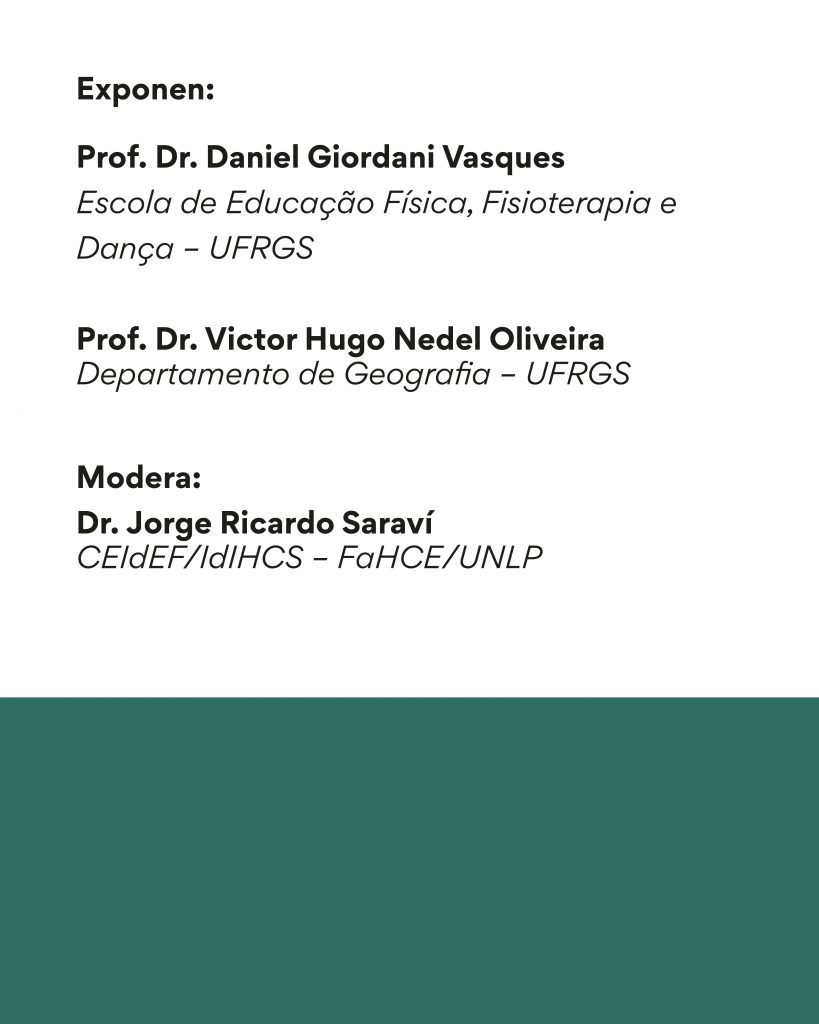 Exponen:

Prof. Dr. Daniel Giordani Vasques
Escola de Educação Física, Fisioterapia e Dança – UFRGS

Prof. Dr. Victor Hugo Nedel Oliveira
Departamento de Geografia – UFRGS

Modera:
Dr. Jorge Ricardo Saraví
CEIdEF/IdIHCS – FaHCE/UNLP